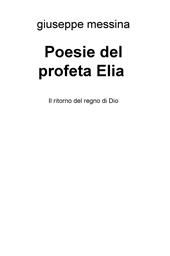 giuseppe messina

Poesie del profeta Elia

Il ritorno del regno di Dio